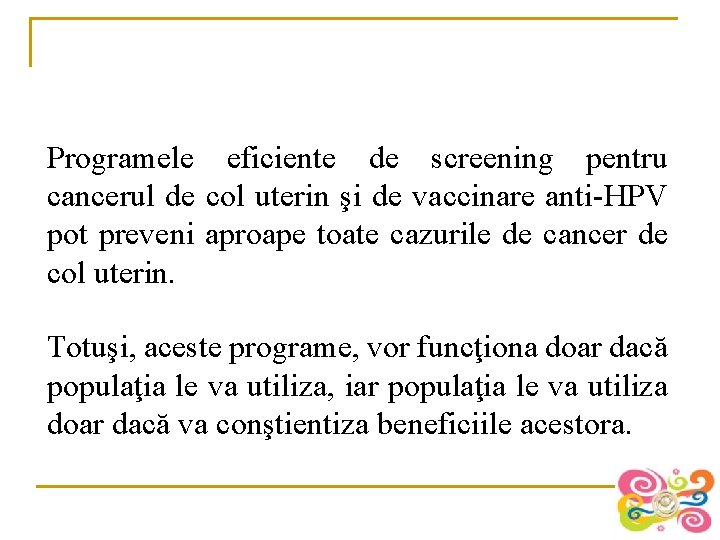 Programele eficiente de screening pentru cancerul de col uterin şi de vaccinare anti-HPV pot preveni aproape toate cazurile de cancer de col uterin.

Totuşi, aceste programe, vor funcţiona doar dacă populaţia le va utiliza, iar populaţia le va utiliza doar dacă va conştientiza beneficiile acestora.